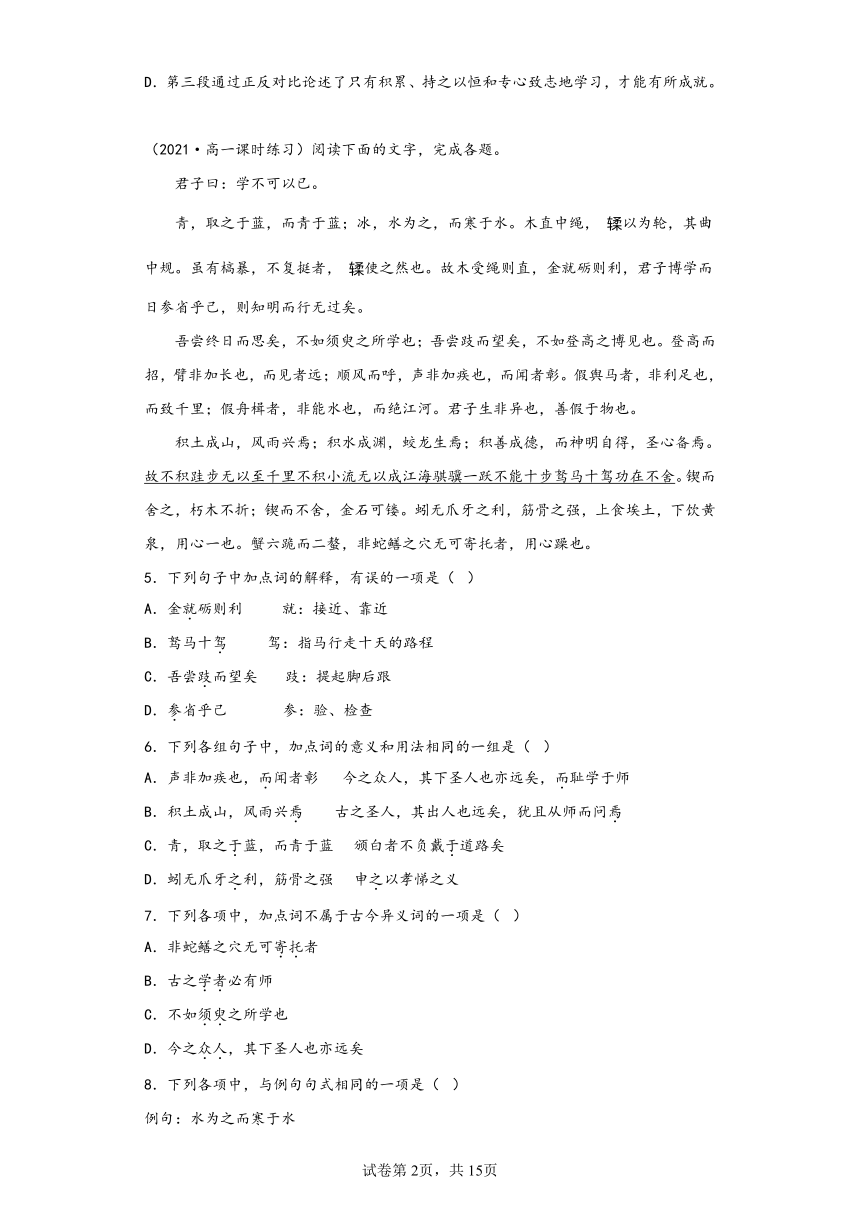 D．第三段通过正反对比论述了只有积累、持之以恒和专心致志地学习，才能有所成就。

（2021·高一课时练习）阅读下面的文字，完成各题。

君子曰：学不可以已。

青，取之于蓝，而青于蓝；冰，水为之，而寒于水。木直中绳，𫐓以为轮，其曲中规。虽有槁暴，不复挺者，𫐓使之然也。故木受绳则直，金就砺则利，君子博学而日参省乎己，则知明而行无过矣。

吾尝终日而思矣，不如须臾之所学也；吾尝跂而望矣，不如登高之博见也。登高而招，臂非加长也，而见者远；顺风而呼，声非加疾也，而闻者彰。假舆马者，非利足也，而致千里；假舟楫者，非能水也，而绝江河。君子生非异也，善假于物也。

积土成山，风雨兴焉；积水成渊，蛟龙生焉；积善成德，而神明自得，圣心备焉。故不积跬步无以至千里不积小流无以成江海骐骥一跃不能十步驽马十驾功在不舍。锲而舍之，朽木不折；锲而不舍，金石可镂。蚓无爪牙之利，筋骨之强，上食埃土，下饮黄泉，用心一也。蟹六跪而二螯，非蛇鳝之穴无可寄托者，用心躁也。

5．下列句子中加点词的解释，有误的一项是（ ）

A．金就砺则利　　就：接近、靠近

B．驽马十驾　　驾：指马行走十天的路程

C．吾尝跂而望矣　　跂：提起脚后跟

D．参省乎己　　参：验、检查

6．下列各组句子中，加点词的意义和用法相同的一组是（ ）

A．声非加疾也，而闻者彰　　今之众人，其下圣人也亦远矣，而耻学于师

B．积土成山，风雨兴焉　　古之圣人，其出人也远矣，犹且从师而问焉

C．青，取之于蓝，而青于蓝　　颁白者不负戴于道路矣

D．蚓无爪牙之利，筋骨之强　　申之以孝悌之义

7．下列各项中，加点词不属于古今异义词的一项是（ ）

A．非蛇鳝之穴无可寄托者

B．古之学者必有师

C．不如须臾之所学也

D．今之众人，其下圣人也亦远矣

8．下列各项中，与例句句式相同的一项是（ ）

例句：水为之而寒于水

试卷第2页，共15页